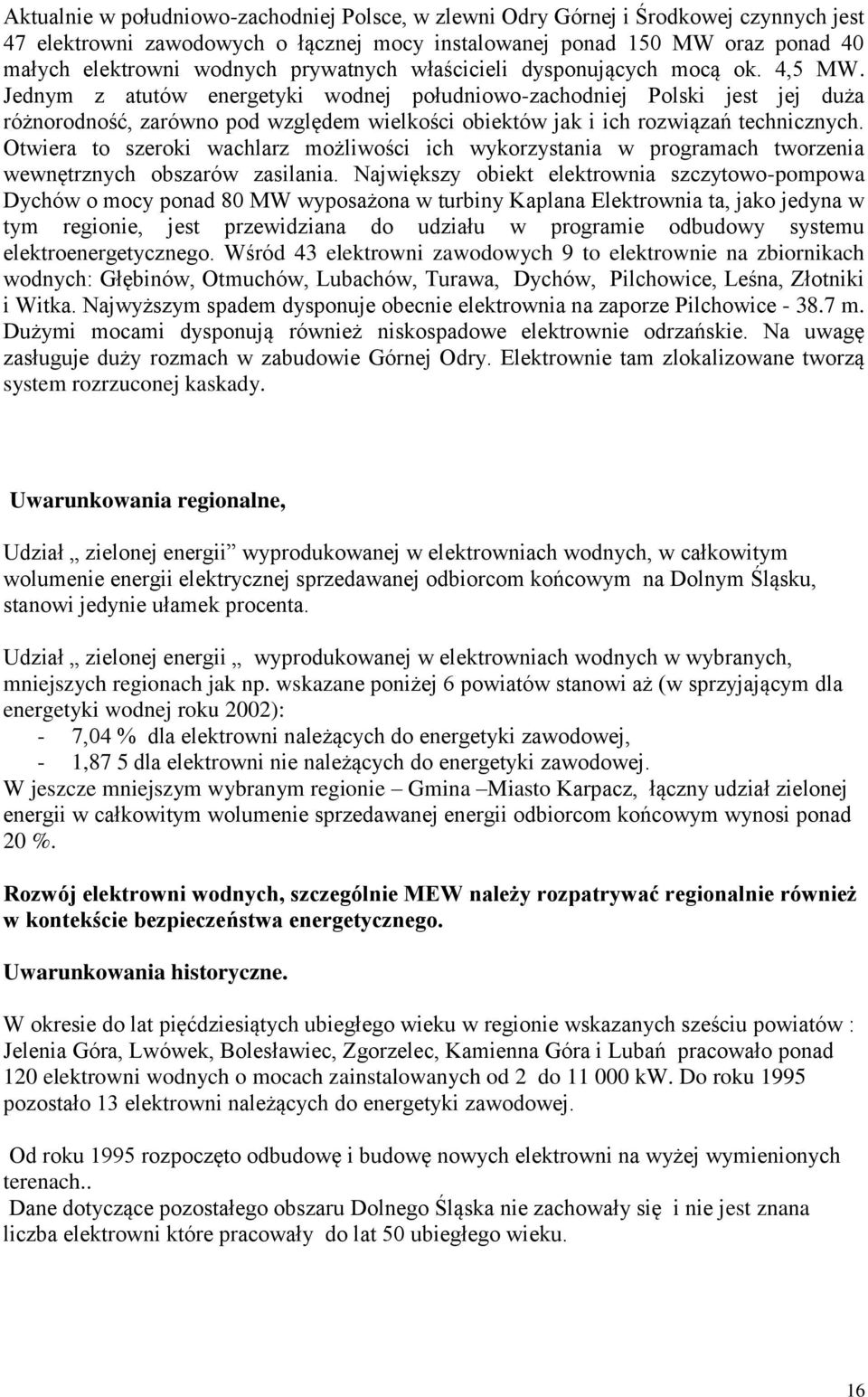 Aktualnie w południowo-zachodniej Polsce, w zlewni Odry Górnej i Środkowej czynnych jest 47 elektrowni zawodowych o łącznej mocy instalowanej ponad 150 MW oraz ponad 40 małych elektrowni wodnych prywatnych właścicieli dysponujących mocą ok. 4,5 MW. Jednym z atutów energetyki wodnej południowo-zachodniej Polski jest jej duża różnorodność, zarówno pod względem wielkości obiektów jak i ich rozwiązań technicznych. Otwiera to szeroki wachlarz możliwości ich wykorzystania w programach tworzenia wewnętrznych obszarów zasilania. Największy obiekt elektrownia szczytowo-pompowa Dychów o mocy ponad 80 MW wyposażona w turbiny Kaplana Elektrownia ta, jako jedyna w tym regionie, jest przewidziana do udziału w programie odbudowy systemu elektroenergetycznego. Wśród 43 elektrowni zawodowych 9 to elektrownie na zbiornikach wodnych: Głębinów, Otmuchów, Lubachów, Turawa, Dychów, Pilchowice, Leśna, Złotniki i Witka. Najwyższym spadem dysponuje obecnie elektrownia na zaporze Pilchowice - 38.7 m. Dużymi mocami dysponują również niskospadowe elektrownie odrzańskie. Na uwagę zasługuje duży rozmach w zabudowie Górnej Odry. Elektrownie tam zlokalizowane tworzą system rozrzuconej kaskady.

Uwarunkowania regionalne,

Udział „ zielonej energii” wyprodukowanej w elektrowniach wodnych, w całkowitym wolumenie energii elektrycznej sprzedawanej odbiorcom końcowym na Dolnym Śląsku, stanowi jedynie ułamek procenta.

Udział „ zielonej energii „ wyprodukowanej w elektrowniach wodnych w wybranych, mniejszych regionach jak np. wskazane poniżej 6 powiatów stanowi aż (w sprzyjającym dla energetyki wodnej roku 2002):
- 7,04 % dla elektrowni należących do energetyki zawodowej,
- 1,87 5 dla elektrowni nie należących do energetyki zawodowej.
W jeszcze mniejszym wybranym regionie – Gmina –Miasto Karpacz, łączny udział zielonej energii w całkowitym wolumenie sprzedawanej energii odbiorcom końcowym wynosi ponad 20 %.

Rozwój elektrowni wodnych, szczególnie MEW należy rozpatrywać regionalnie również w kontekście bezpieczeństwa energetycznego.

Uwarunkowania historyczne.

W okresie do lat pięćdziesiątych ubiegłego wieku w regionie wskazanych sześciu powiatów : Jelenia Góra, Lwówek, Bolesławiec, Zgorzelec, Kamienna Góra i Lubań pracowało ponad 120 elektrowni wodnych o mocach zainstalowanych od 2 do 11 000 kW. Do roku 1995 pozostało 13 elektrowni należących do energetyki zawodowej.

Od roku 1995 rozpoczęto odbudowę i budowę nowych elektrowni na wyżej wymienionych terenach..
Dane dotyczące pozostałego obszaru Dolnego Śląska nie zachowały się i nie jest znana liczba elektrowni które pracowały do lat 50 ubiegłego wieku.

16